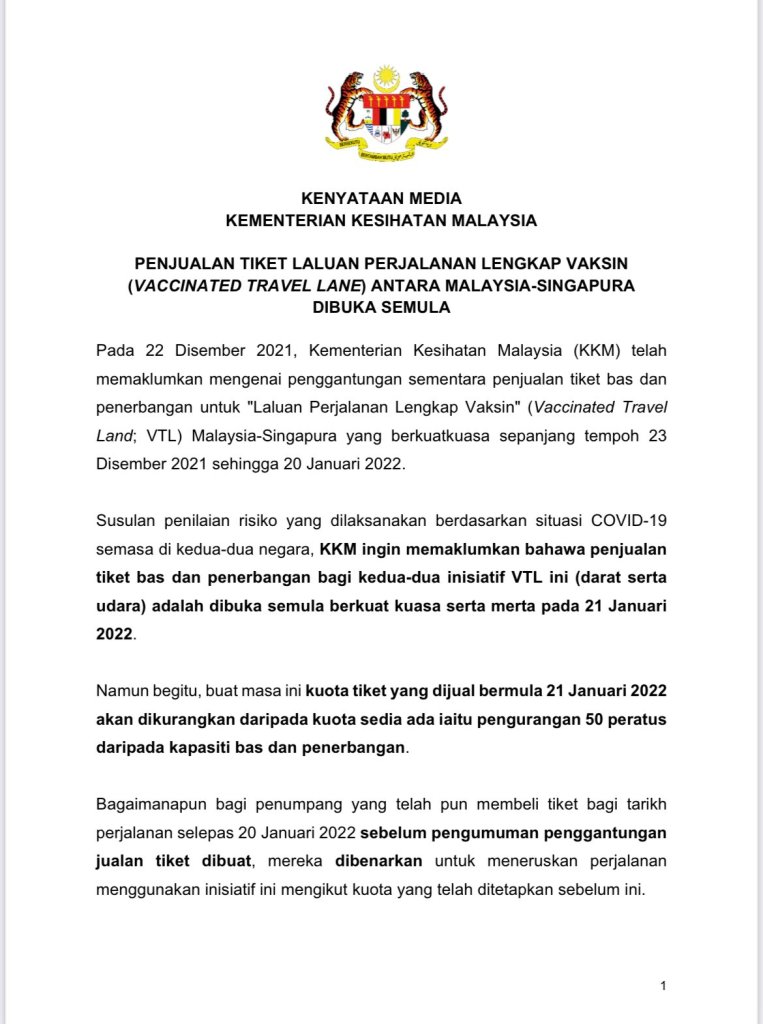 KENYATAAN MEDIA
KEMENTERIAN KESIHATAN MALAYSIA

PENJUALAN TIKET LALUAN PERJALANAN LENGKAP VAKSIN (VACCINATED TRAVEL LANE) ANTARA MALAYSIA-SINGAPURA DIBUKA SEMULA

Pada 22 Disember 2021, Kementerian Kesihatan Malaysia (KKM) telah memaklumkan mengenai penggantungan sementara penjualan tiket bas dan penerbangan untuk "Laluan Perjalanan Lengkap Vaksin" (Vaccinated Travel Land; VTL) Malaysia-Singapura yang berkuatkuasa sepanjang tempoh 23 Disember 2021 sehingga 20 Januari 2022.

Susulan penilaian risiko yang dilaksanakan berdasarkan situasi COVID-19 semasa di kedua-dua negara, KKM ingin memaklumkan bahawa penjualan tiket bas dan penerbangan bagi kedua-dua inisiatif VTL ini (darat serta udara) adalah dibuka semula berkuat kuasa serta merta pada 21 Januari 2022.

Namun begitu, buat masa ini kuota tiket yang dijual bermula 21 Januari 2022 akan dikurangkan daripada kuota sedia ada iaitu pengurangan 50 peratus daripada kapasiti bas dan penerbangan.

Bagaimanapun bagi penumpang yang telah pun membeli tiket bagi tarikh perjalanan selepas 20 Januari 2022 sebelum pengumuman penggantungan jualan tiket dibuat, mereka dibenarkan untuk meneruskan perjalanan menggunakan inisiatif ini mengikut kuota yang telah ditetapkan sebelum ini.

1